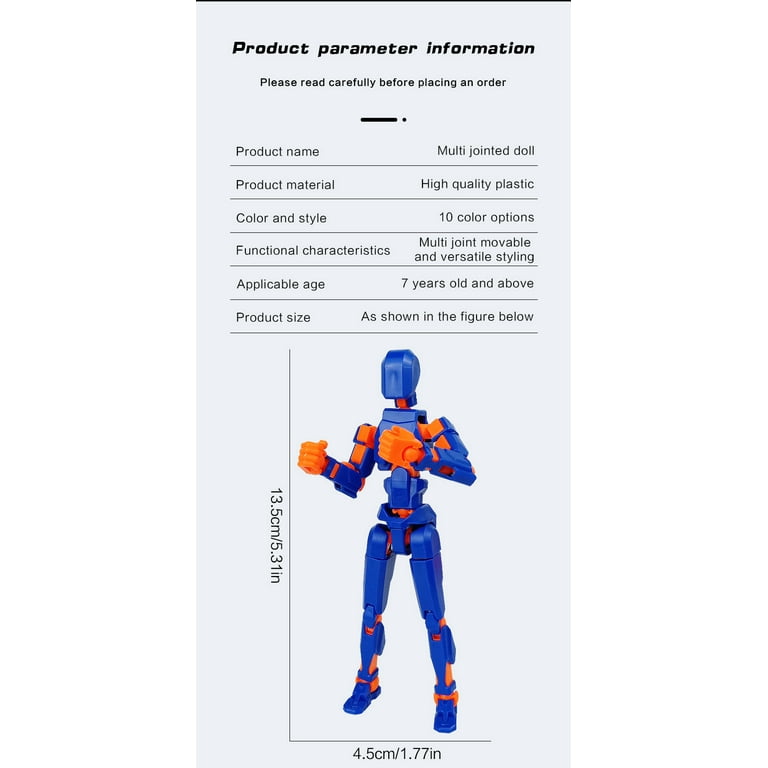 Product parameter information

Please read carefully before placing an order

| Product name | Multi jointed doll |
|---|---|
| Product material | High quality plastic |
| Color and style | 10 color options |
| Functional characteristics | Multi joint movable and versatile styling |
| Applicable age | 7 years old and above |
| Product size | As shown in the figure below |

13.5cm/5.31in

4.5cm/1.77in